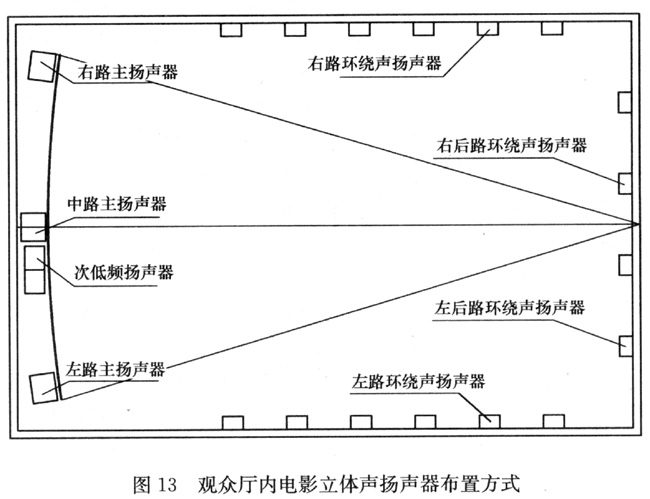 右路主扬声器

右路环绕声扬声器

右后路环绕声扬声器

中路主扬声器

次低频扬声器

左后路环绕声扬声器

左路主扬声器

左路环绕声扬声器

图 13　观众厅内电影立体声扬声器布置方式